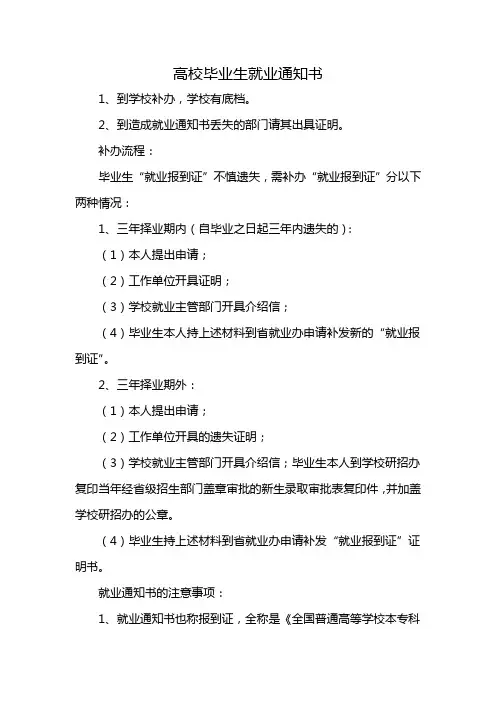 高校毕业生就业通知书

1、到学校补办，学校有底档。

2、到造成就业通知书丢失的部门请其出具证明。

补办流程：

毕业生“就业报到证”不慎遗失，需补办“就业报到证”分以下两种情况：

1、三年择业期内（自毕业之日起三年内遗失的）：

（1）本人提出申请；

（2）工作单位开具证明；

（3）学校就业主管部门开具介绍信；

（4）毕业生本人持上述材料到省就业办申请补发新的“就业报到证”。

2、三年择业期外：

（1）本人提出申请；

（2）工作单位开具的遗失证明；

（3）学校就业主管部门开具介绍信；毕业生本人到学校研招办复印当年经省级招生部门盖章审批的新生录取审批表复印件，并加盖学校研招办的公章。

（4）毕业生持上述材料到省就业办申请补发“就业报到证”证明书。

就业通知书的注意事项：

1、就业通知书也称报到证，全称是《全国普通高等学校本专科